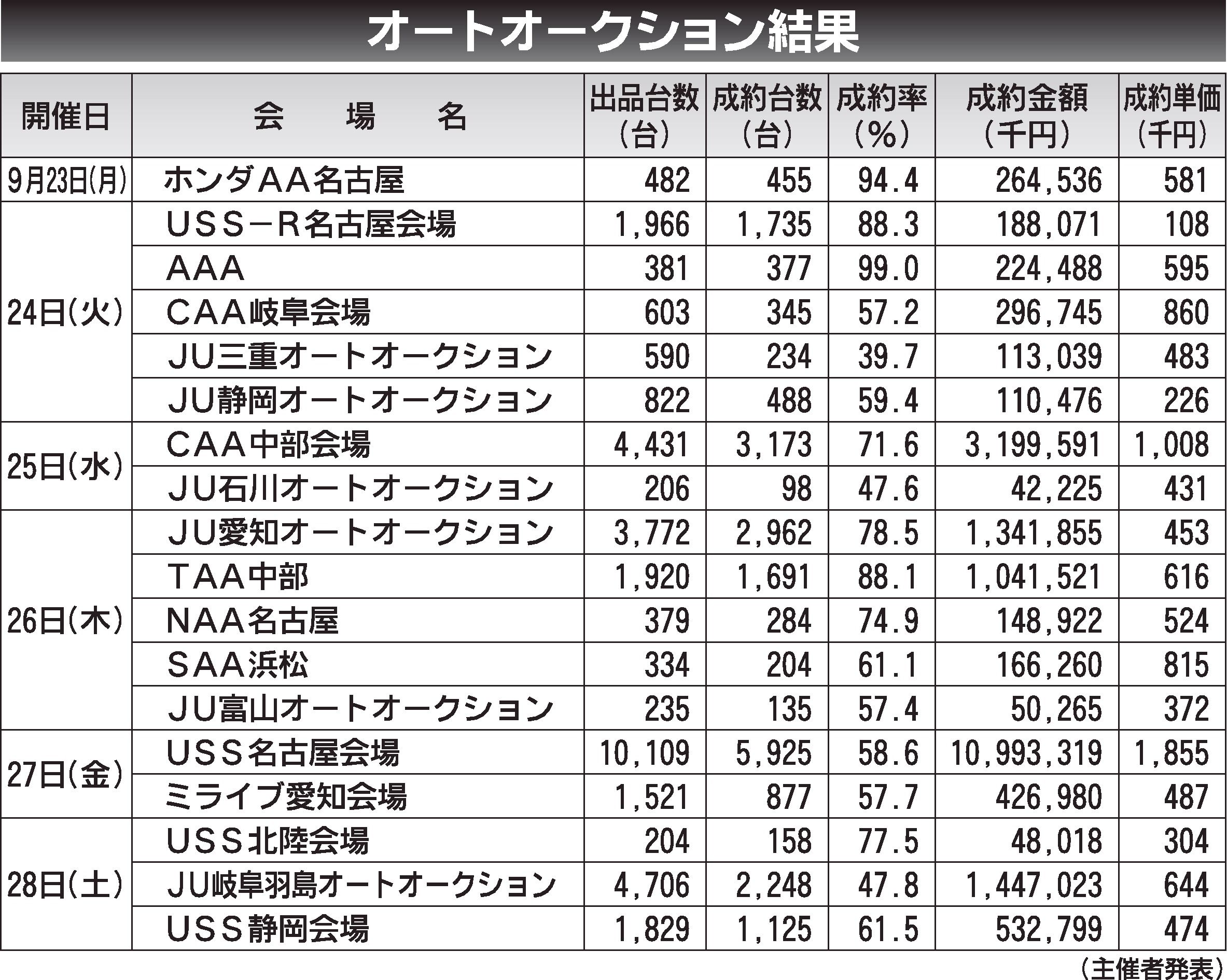 オートオークション結果

| 開催日 | 会　場　名 | 出品台数（台） | 成約台数（台） | 成約率（%） | 成約金額（千円） | 成約単価（千円） |
|---|---|---|---|---|---|---|
| 9月23日(月) | ホンダAA名古屋 | 482 | 455 | 94.4 | 264,536 | 581 |
| 24日(火) | USS－R名古屋会場 | 1,966 | 1,735 | 88.3 | 188,071 | 108 |
| | AAA | 381 | 377 | 99.0 | 224,488 | 595 |
| | CAA岐阜会場 | 603 | 345 | 57.2 | 296,745 | 860 |
| | JU三重オートオークション | 590 | 234 | 39.7 | 113,039 | 483 |
| | JU静岡オートオークション | 822 | 488 | 59.4 | 110,476 | 226 |
| 25日(水) | CAA中部会場 | 4,431 | 3,173 | 71.6 | 3,199,591 | 1,008 |
| | JU石川オートオークション | 206 | 98 | 47.6 | 42,225 | 431 |
| 26日(木) | JU愛知オートオークション | 3,772 | 2,962 | 78.5 | 1,341,855 | 453 |
| | TAA中部 | 1,920 | 1,691 | 88.1 | 1,041,521 | 616 |
| | NAA名古屋 | 379 | 284 | 74.9 | 148,922 | 524 |
| | SAA浜松 | 334 | 204 | 61.1 | 166,260 | 815 |
| | JU富山オートオークション | 235 | 135 | 57.4 | 50,265 | 372 |
| 27日(金) | USS名古屋会場 | 10,109 | 5,925 | 58.6 | 10,993,319 | 1,855 |
| | ミライブ愛知会場 | 1,521 | 877 | 57.7 | 426,980 | 487 |
| 28日(土) | USS北陸会場 | 204 | 158 | 77.5 | 48,018 | 304 |
| | JU岐阜羽島オートオークション | 4,706 | 2,248 | 47.8 | 1,447,023 | 644 |
| | USS静岡会場 | 1,829 | 1,125 | 61.5 | 532,799 | 474 |

（主催者発表）